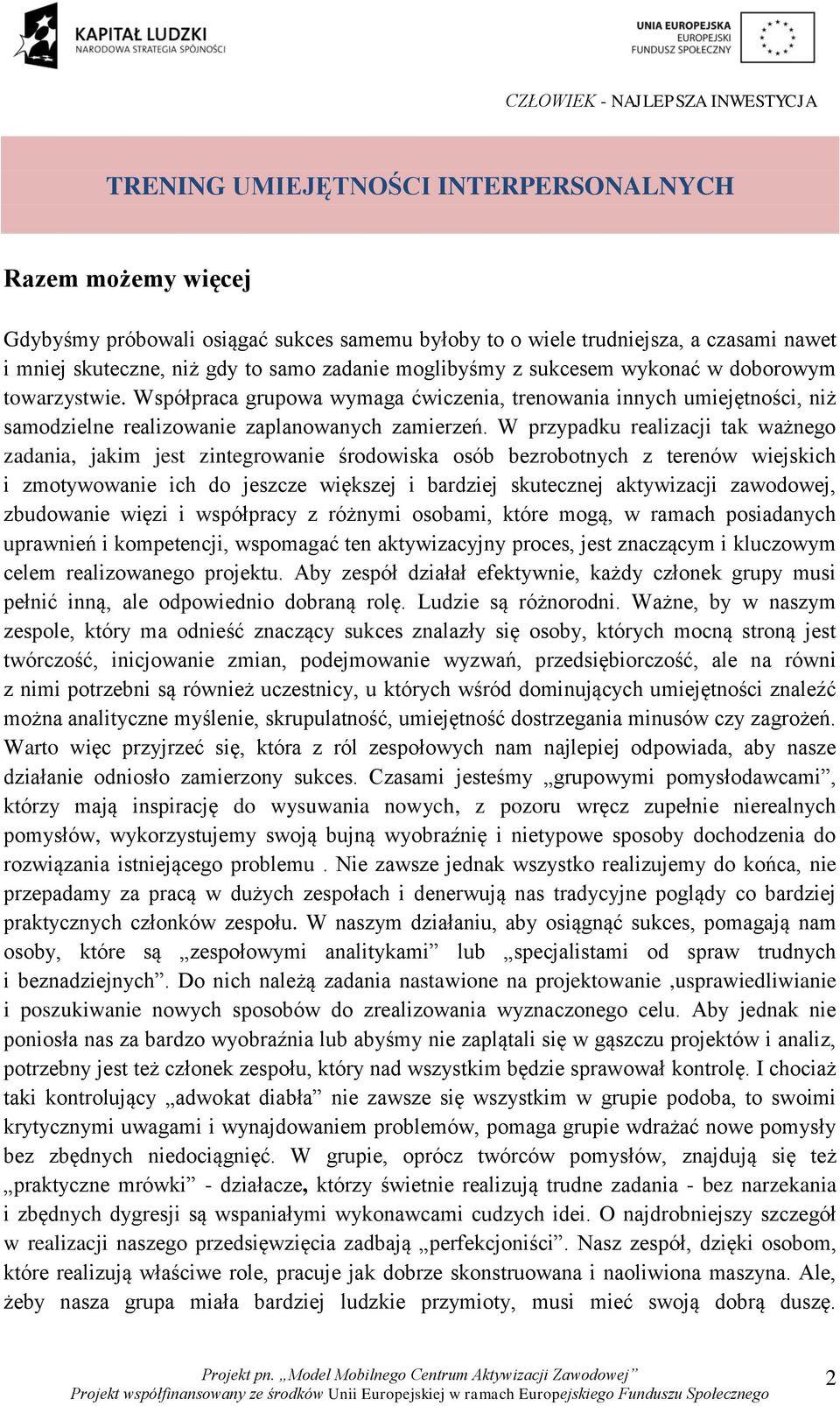 KAPITAŁ LUDZKI
NARODOWA STRATEGIA SPÓJNOŚCI

UNIA EUROPEJSKA
EUROPEJSKI
FUNDUSZ SPOŁECZNY

CZŁOWIEK - NAJLEPSZA INWESTYCJA

TRENING UMIEJĘTNOŚCI INTERPERSONALNYCH

Razem możemy więcej

Gdybyśmy próbowali osiągać sukces samemu byłoby to o wiele trudniejsza, a czasami nawet i mniej skuteczne, niż gdy to samo zadanie moglibyśmy z sukcesem wykonać w doborowym towarzystwie. Współpraca grupowa wymaga ćwiczenia, trenowania innych umiejętności, niż samodzielne realizowanie zaplanowanych zamierzeń. W przypadku realizacji tak ważnego zadania, jakim jest zintegrowanie środowiska osób bezrobotnych z terenów wiejskich i zmotywowanie ich do jeszcze większej i bardziej skutecznej aktywizacji zawodowej, zbudowanie więzi i współpracy z różnymi osobami, które mogą, w ramach posiadanych uprawnień i kompetencji, wspomagać ten aktywizacyjny proces, jest znaczącym i kluczowym celem realizowanego projektu. Aby zespół działał efektywnie, każdy członek grupy musi pełnić inną, ale odpowiednio dobraną rolę. Ludzie są różnorodni. Ważne, by w naszym zespole, który ma odnieść znaczący sukces znalazły się osoby, których mocną stroną jest twórczość, inicjowanie zmian, podejmowanie wyzwań, przedsiębiorczość, ale na równi z nimi potrzebni są również uczestnicy, u których wśród dominujących umiejętności znaleźć można analityczne myślenie, skrupulatność, umiejętność dostrzegania minusów czy zagrożeń. Warto więc przyjrzeć się, która z ról zespołowych nam najlepiej odpowiada, aby nasze działanie odniosło zamierzony sukces. Czasami jesteśmy „grupowymi pomysłodawcami”, którzy mają inspirację do wysuwania nowych, z pozoru wręcz zupełnie nierealnych pomysłów, wykorzystujemy swoją bujną wyobraźnię i nietypowe sposoby dochodzenia do rozwiązania istniejącego problemu . Nie zawsze jednak wszystko realizujemy do końca, nie przepadamy za pracą w dużych zespołach i denerwują nas tradycyjne poglądy co bardziej praktycznych członków zespołu. W naszym działaniu, aby osiągnąć sukces, pomagają nam osoby, które są „zespołowymi analitykami” lub „specjalistami od spraw trudnych i beznadziejnych”. Do nich należą zadania nastawione na projektowanie ,usprawiedliwianie i poszukiwanie nowych sposobów do zrealizowania wyznaczonego celu. Aby jednak nie poniosła nas za bardzo wyobraźnia lub abyśmy nie zaplątali się w gąszczu projektów i analiz, potrzebny jest też członek zespołu, który nad wszystkim będzie sprawował kontrolę. I chociaż taki kontrolujący „adwokat diabła” nie zawsze się wszystkim w grupie podoba, to swoimi krytycznymi uwagami i wynajdowaniem problemów, pomaga grupie wdrażać nowe pomysły bez zbędnych niedociągnięć. W grupie, oprócz twórców pomysłów, znajdują się też „praktyczne mrówki” - działacze, którzy świetnie realizują trudne zadania - bez narzekania i zbędnych dygresji są wspaniałymi wykonawcami cudzych idei. O najdrobniejszy szczegół w realizacji naszego przedsięwzięcia zadbają „perfekcjoniści”. Nasz zespół, dzięki osobom, które realizują właściwe role, pracuje jak dobrze skonstruowana i naoliwiona maszyna. Ale, żeby nasza grupa miała bardziej ludzkie przymioty, musi mieć swoją dobrą duszę.

Projekt pn. „Model Mobilnego Centrum Aktywizacji Zawodowej”
Projekt współfinansowany ze środków Unii Europejskiej w ramach Europejskiego Funduszu Społecznego

2